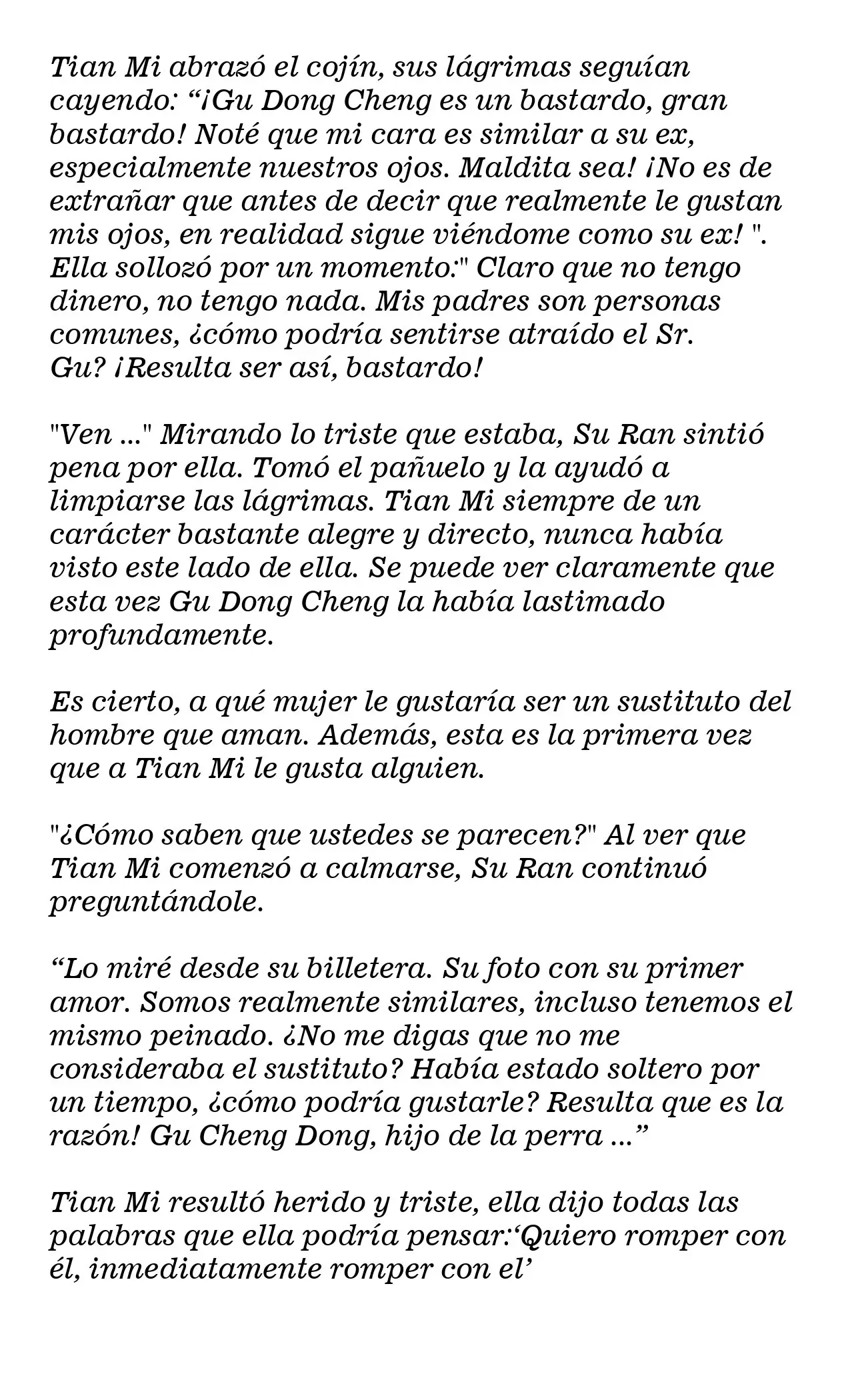 Tian Mi abrazó el cojín, sus lágrimas seguían cayendo: “¡Gu Dong Cheng es un bastardo, gran bastardo! Noté que mi cara es similar a su ex, especialmente nuestros ojos. Maldita sea! ¡No es de extrañar que antes de decir que realmente le gustan mis ojos, en realidad sigue viéndome como su ex! ". Ella sollozó por un momento:" Claro que no tengo dinero, no tengo nada. Mis padres son personas comunes, ¿cómo podría sentirse atraído el Sr. Gu? ¡Resulta ser así, bastardo!

"Ven ..." Mirando lo triste que estaba, Su Ran sintió pena por ella. Tomó el pañuelo y la ayudó a limpiarse las lágrimas. Tian Mi siempre de un carácter bastante alegre y directo, nunca había visto este lado de ella. Se puede ver claramente que esta vez Gu Dong Cheng la había lastimado profundamente.

Es cierto, a qué mujer le gustaría ser un sustituto del hombre que aman. Además, esta es la primera vez que a Tian Mi le gusta alguien.

"¿Cómo saben que ustedes se parecen?" Al ver que Tian Mi comenzó a calmarse, Su Ran continuó preguntándole.

“Lo miré desde su billetera. Su foto con su primer amor. Somos realmente similares, incluso tenemos el mismo peinado. ¿No me digas que no me consideraba el sustituto? Había estado soltero por un tiempo, ¿cómo podría gustarle? Resulta que es la razón! Gu Cheng Dong, hijo de la perra ...”

Tian Mi resultó herido y triste, ella dijo todas las palabras que ella podría pensar:‘Quiero romper con él, inmediatamente romper con el’